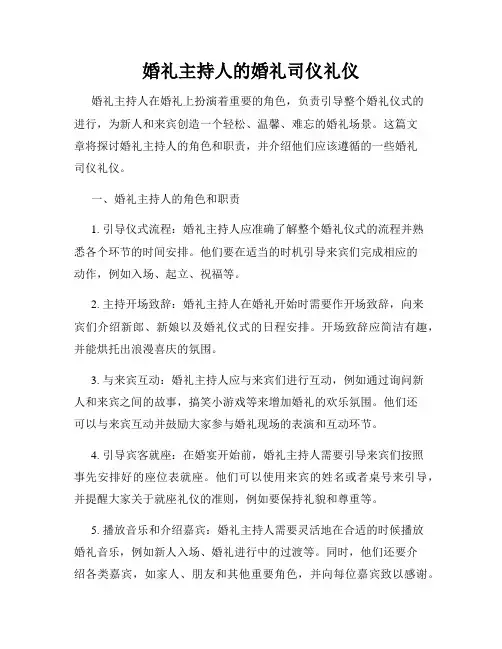 婚礼主持人的婚礼司仪礼仪

婚礼主持人在婚礼上扮演着重要的角色，负责引导整个婚礼仪式的进行，为新人和来宾创造一个轻松、温馨、难忘的婚礼场景。这篇文章将探讨婚礼主持人的角色和职责，并介绍他们应该遵循的一些婚礼司仪礼仪。

一、婚礼主持人的角色和职责

1. 引导仪式流程：婚礼主持人应准确了解整个婚礼仪式的流程并熟悉各个环节的时间安排。他们要在适当的时机引导来宾们完成相应的动作，例如入场、起立、祝福等。

2. 主持开场致辞：婚礼主持人在婚礼开始时需要作开场致辞，向来宾们介绍新郎、新娘以及婚礼仪式的日程安排。开场致辞应简洁有趣，并能烘托出浪漫喜庆的氛围。

3. 与来宾互动：婚礼主持人应与来宾们进行互动，例如通过询问新人和来宾之间的故事，搞笑小游戏等来增加婚礼的欢乐氛围。他们还可以与来宾互动并鼓励大家参与婚礼现场的表演和互动环节。

4. 引导宾客就座：在婚宴开始前，婚礼主持人需要引导来宾们按照事先安排好的座位表就座。他们可以使用来宾的姓名或者桌号来引导，并提醒大家关于就座礼仪的准则，例如要保持礼貌和尊重等。

5. 播放音乐和介绍嘉宾：婚礼主持人需要灵活地在合适的时候播放婚礼音乐，例如新人入场、婚礼进行中的过渡等。同时，他们还要介绍各类嘉宾，如家人、朋友和其他重要角色，并向每位嘉宾致以感谢。